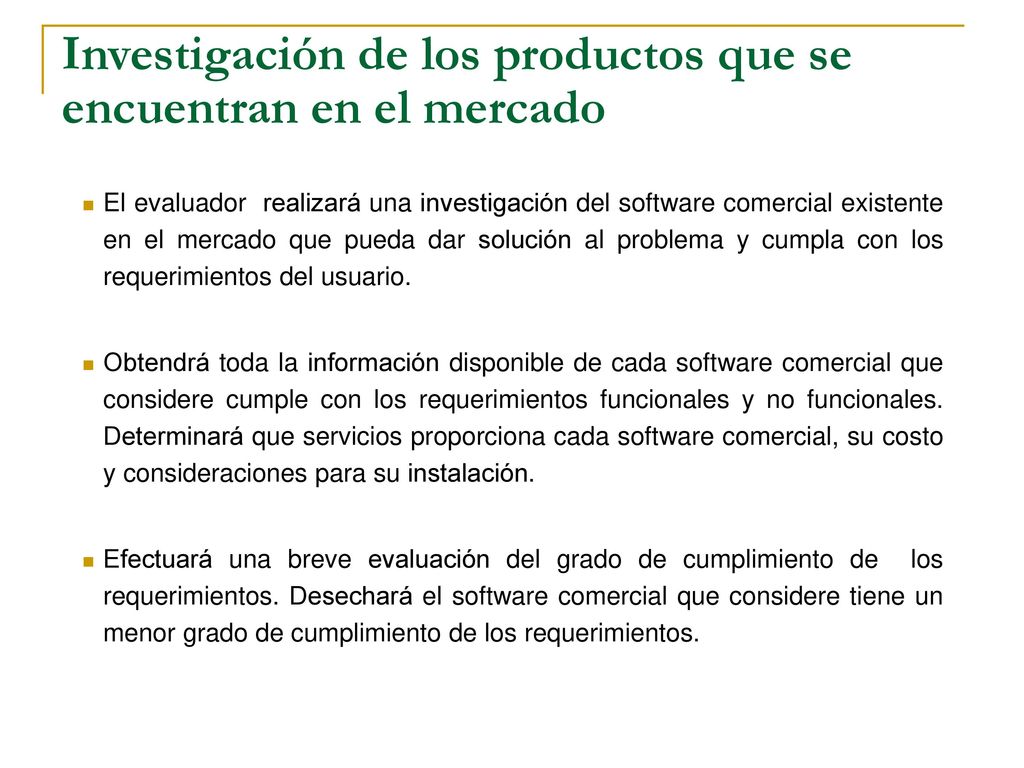 Investigación de los productos que se encuentran en el mercado

El evaluador realizará una investigación del software comercial existente en el mercado que pueda dar solución al problema y cumpla con los requerimientos del usuario.

Obtendrá toda la información disponible de cada software comercial que considere cumple con los requerimientos funcionales y no funcionales. Determinará que servicios proporciona cada software comercial, su costo y consideraciones para su instalación.

Efectuará una breve evaluación del grado de cumplimiento de los requerimientos. Desechará el software comercial que considere tiene un menor grado de cumplimiento de los requerimientos.